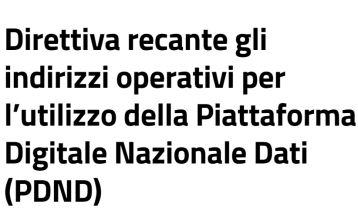 Direttiva recante gli indirizzi operativi per l’utilizzo della Piattaforma Digitale Nazionale Dati (PDND)